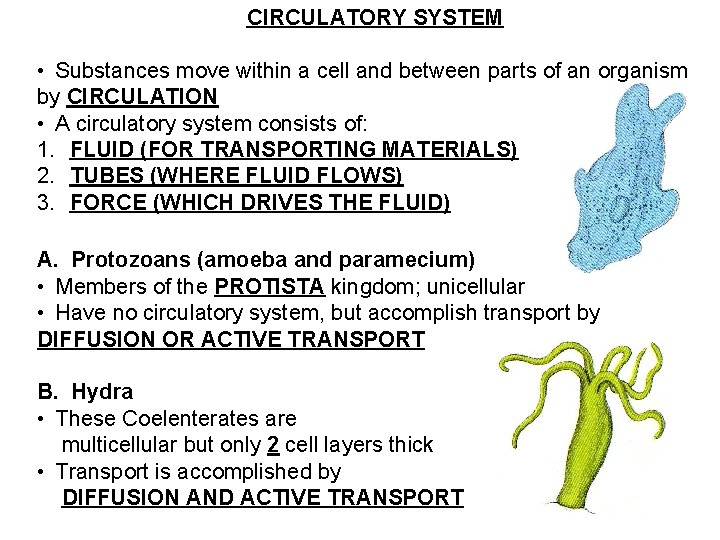 CIRCULATORY SYSTEM

• Substances move within a cell and between parts of an organism by CIRCULATION
• A circulatory system consists of:
1. FLUID (FOR TRANSPORTING MATERIALS)
2. TUBES (WHERE FLUID FLOWS)
3. FORCE (WHICH DRIVES THE FLUID)

A. Protozoans (amoeba and paramecium)
• Members of the PROTISTA kingdom; unicellular
• Have no circulatory system, but accomplish transport by DIFFUSION OR ACTIVE TRANSPORT

B. Hydra
• These Coelenterates are multicellular but only 2 cell layers thick
• Transport is accomplished by DIFFUSION AND ACTIVE TRANSPORT